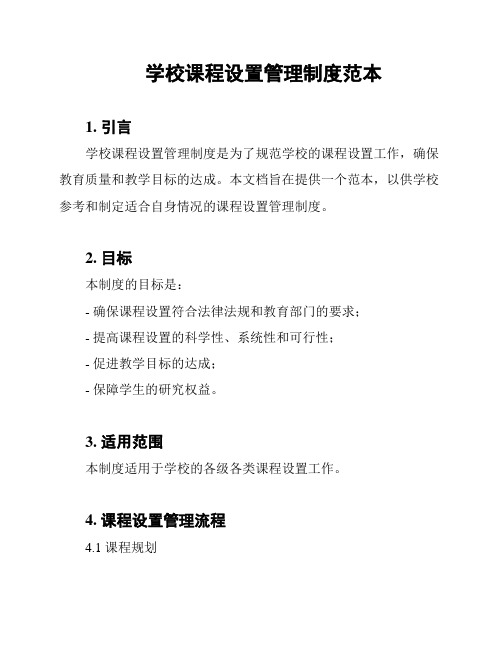 学校课程设置管理制度范本

1. 引言

学校课程设置管理制度是为了规范学校的课程设置工作，确保教育质量和教学目标的达成。本文档旨在提供一个范本，以供学校参考和制定适合自身情况的课程设置管理制度。

2. 目标

本制度的目标是：

- 确保课程设置符合法律法规和教育部门的要求；

- 提高课程设置的科学性、系统性和可行性；

- 促进教学目标的达成；

- 保障学生的研究权益。

3. 适用范围

本制度适用于学校的各级各类课程设置工作。

4. 课程设置管理流程

4.1 课程规划